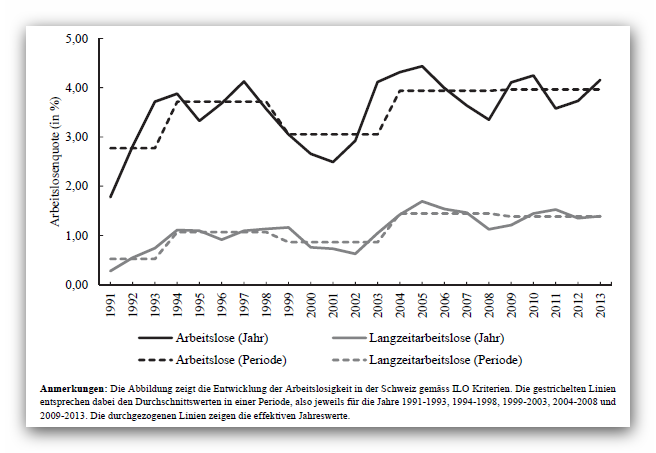 Arbeitslosenquote (in %)

5,00
4,00
3,00
2,00
1,00
0,00

1991 1992 1993 1994 1995 1996 1997 1998 1999 2000 2001 2002 2003 2004 2005 2006 2007 2008 2009 2010 2011 2012 2013

Arbeitslose (Jahr)
Langzeitarbeitslose (Jahr)
Arbeitslose (Periode)
Langzeitarbeitslose (Periode)

Anmerkungen: Die Abbildung zeigt die Entwicklung der Arbeitslosigkeit in der Schweiz gemäss ILO Kriterien. Die gestrichelten Linien entsprechen dabei den Durchschnittswerten in einer Periode, also jeweils für die Jahre 1991-1993, 1994-1998, 1999-2003, 2004-2008 und 2009-2013. Die durchgezogenen Linien zeigen die effektiven Jahreswerte.